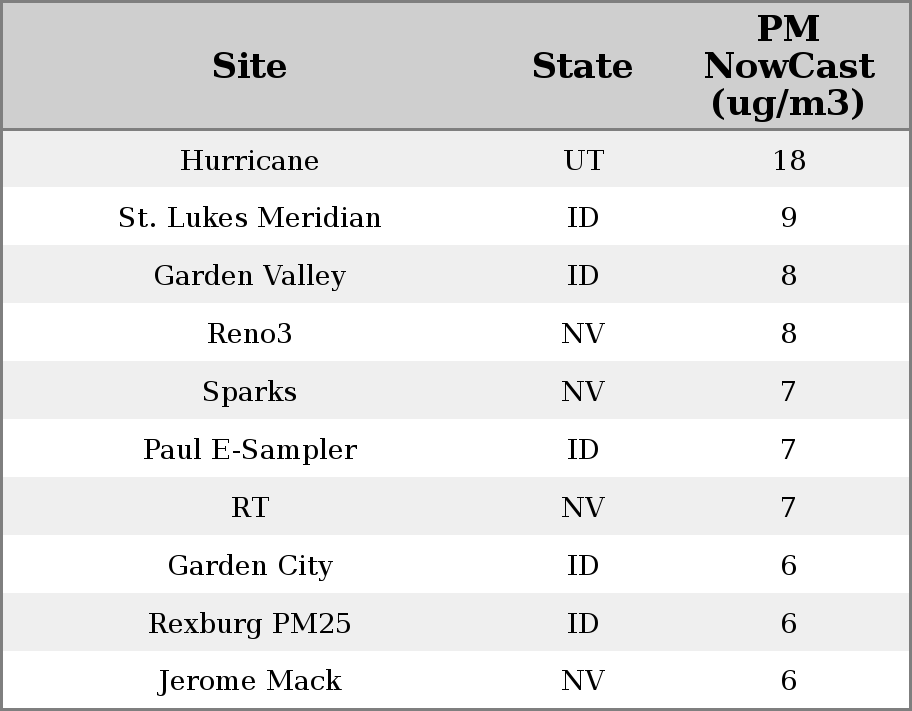 | Site | State | PM NowCast (ug/m3) |
|---|---|---|
| Hurricane | UT | 18 |
| St. Lukes Meridian | ID | 9 |
| Garden Valley | ID | 8 |
| Reno3 | NV | 8 |
| Sparks | NV | 7 |
| Paul E-Sampler | ID | 7 |
| RT | NV | 7 |
| Garden City | ID | 6 |
| Rexburg PM25 | ID | 6 |
| Jerome Mack | NV | 6 |